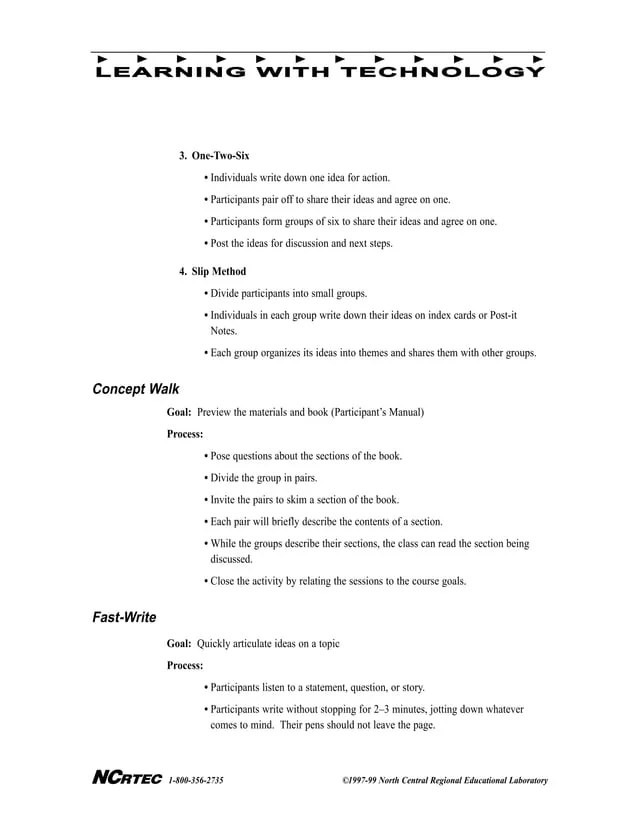 LEARNING WITH TECHNOLOGY

3. One-Two-Six

• Individuals write down one idea for action.

• Participants pair off to share their ideas and agree on one.

• Participants form groups of six to share their ideas and agree on one.

• Post the ideas for discussion and next steps.

4. Slip Method

• Divide participants into small groups.

• Individuals in each group write down their ideas on index cards or Post-it Notes.

• Each group organizes its ideas into themes and shares them with other groups.

Concept Walk

Goal: Preview the materials and book (Participant's Manual)

Process:

• Pose questions about the sections of the book.

• Divide the group in pairs.

• Invite the pairs to skim a section of the book.

• Each pair will briefly describe the contents of a section.

• While the groups describe their sections, the class can read the section being discussed.

• Close the activity by relating the sessions to the course goals.

Fast-Write

Goal: Quickly articulate ideas on a topic

Process:

• Participants listen to a statement, question, or story.

• Participants write without stopping for 2–3 minutes, jotting down whatever comes to mind. Their pens should not leave the page.

NCRTEC 1-800-356-2735 ©1997-99 North Central Regional Educational Laboratory